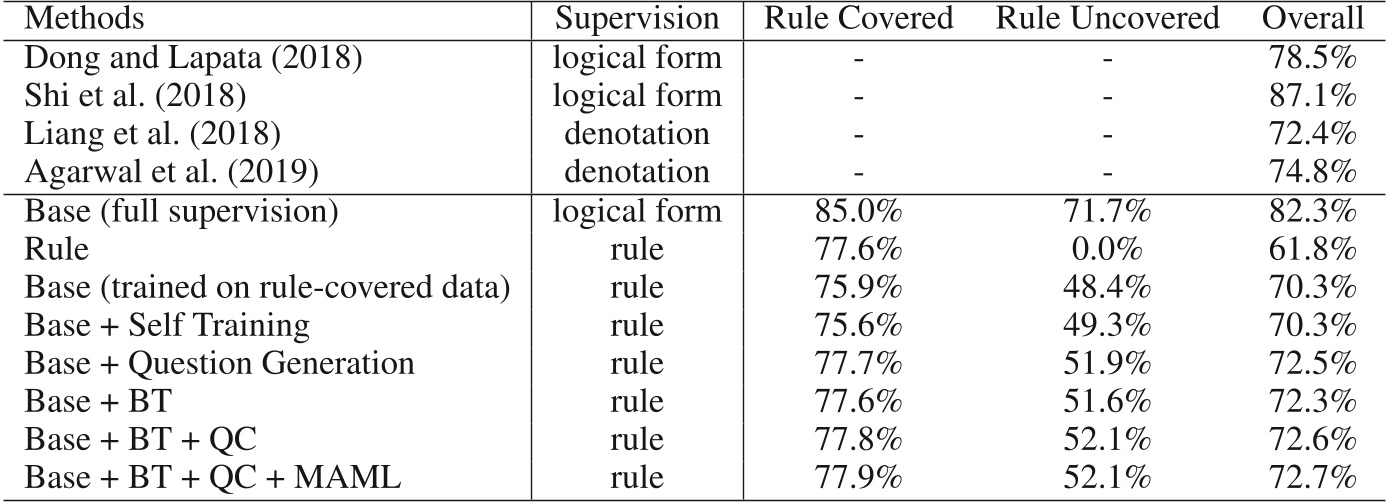 | Methods | Supervision | Rule Covered | Rule Uncovered | Overall |
|---|---|---|---|---|
| Dong and Lapata (2018) | logical form | - | - | 78.5% |
| Shi et al. (2018) | logical form | - | - | 87.1% |
| Liang et al. (2018) | denotation | - | - | 72.4% |
| Agarwal et al. (2019) | denotation | - | - | 74.8% |
| Base (full supervision) | logical form | 85.0% | 71.7% | 82.3% |
| Rule | rule | 77.6% | 0.0% | 61.8% |
| Base (trained on rule-covered data) | rule | 75.9% | 48.4% | 70.3% |
| Base + Self Training | rule | 75.6% | 49.3% | 70.3% |
| Base + Question Generation | rule | 77.7% | 51.9% | 72.5% |
| Base + BT | rule | 77.6% | 51.6% | 72.3% |
| Base + BT + QC | rule | 77.8% | 52.1% | 72.6% |
| Base + BT + QC + MAML | rule | 77.9% | 52.1% | 72.7% |